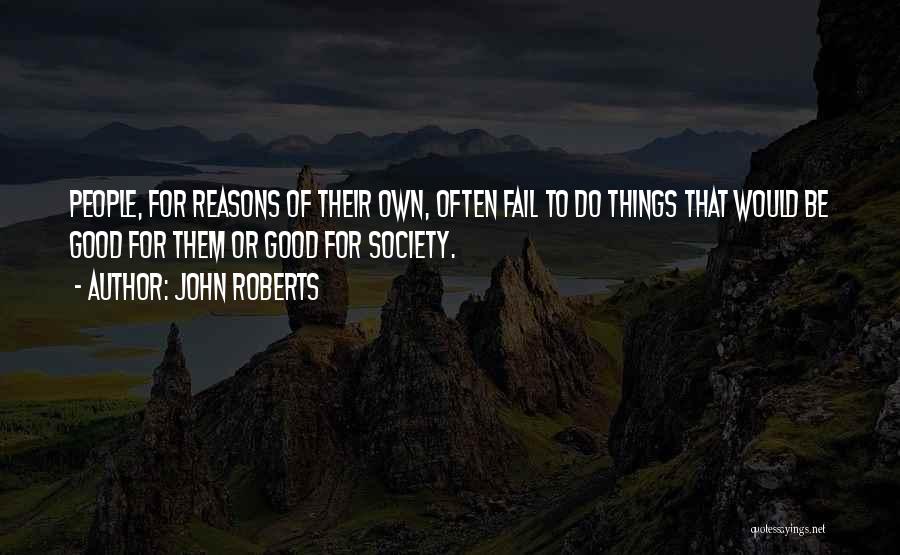 PEOPLE, FOR REASONS OF THEIR OWN, OFTEN FAIL TO DO THINGS THAT WOULD BE GOOD FOR THEM OR GOOD FOR SOCIETY.

- AUTHOR: JOHN ROBERTS

quotessayings.net